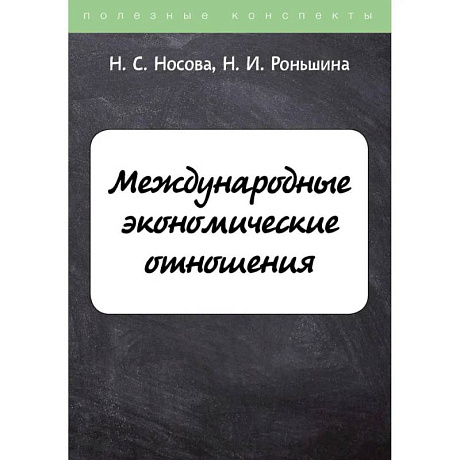 полезные конспекты

Н. С. Носова, Н. И. Роньшина

Международные экономические отношения